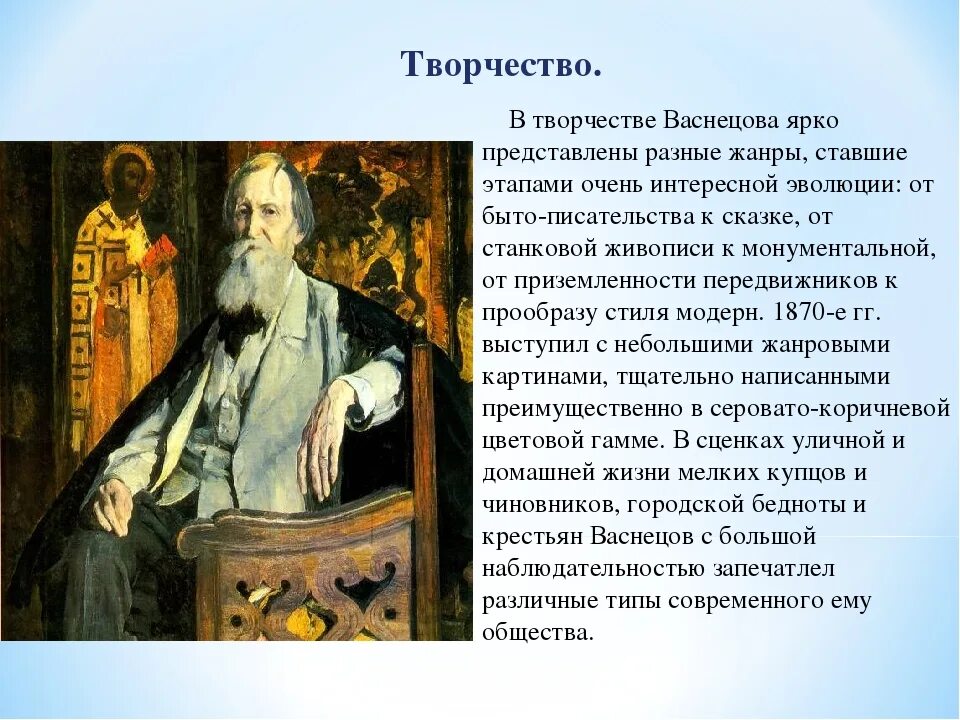 Творчество.

В творчестве Васнецова ярко представлены разные жанры, ставшие этапами очень интересной эволюции: от быто-писательства к сказке, от станковой живописи к монументальной, от приземленности передвижников к прообразу стиля модерн. 1870-е гг. выступил с небольшими жанровыми картинами, тщательно написанными преимущественно в серовато-коричневой цветовой гамме. В сценках уличной и домашней жизни мелких купцов и чиновников, городской бедноты и крестьян Васнецов с большой наблюдательностью запечатлел различные типы современного ему общества.